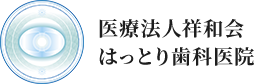 医療法人祥和会
はっとり歯科医院